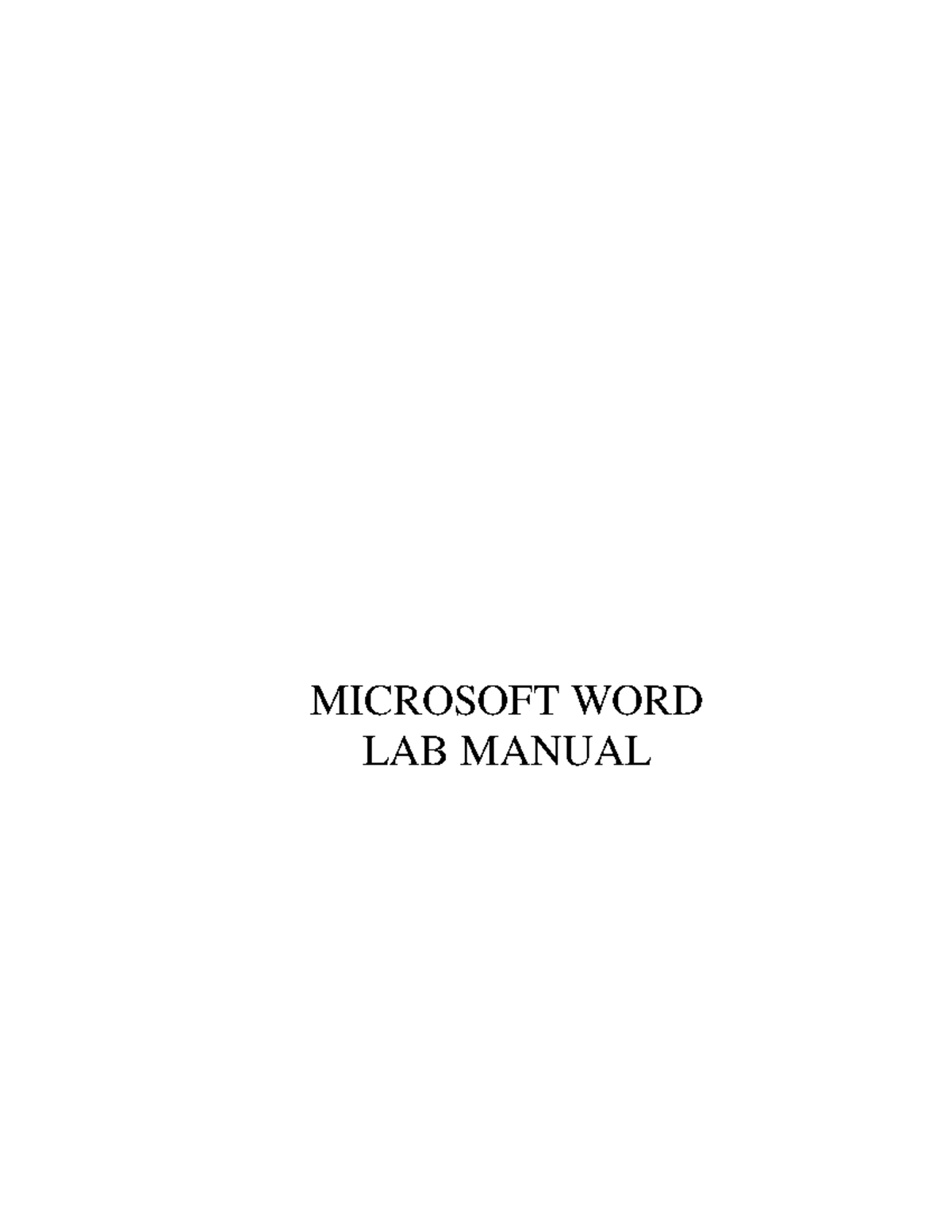 MICROSOFT WORD
LAB MANUAL